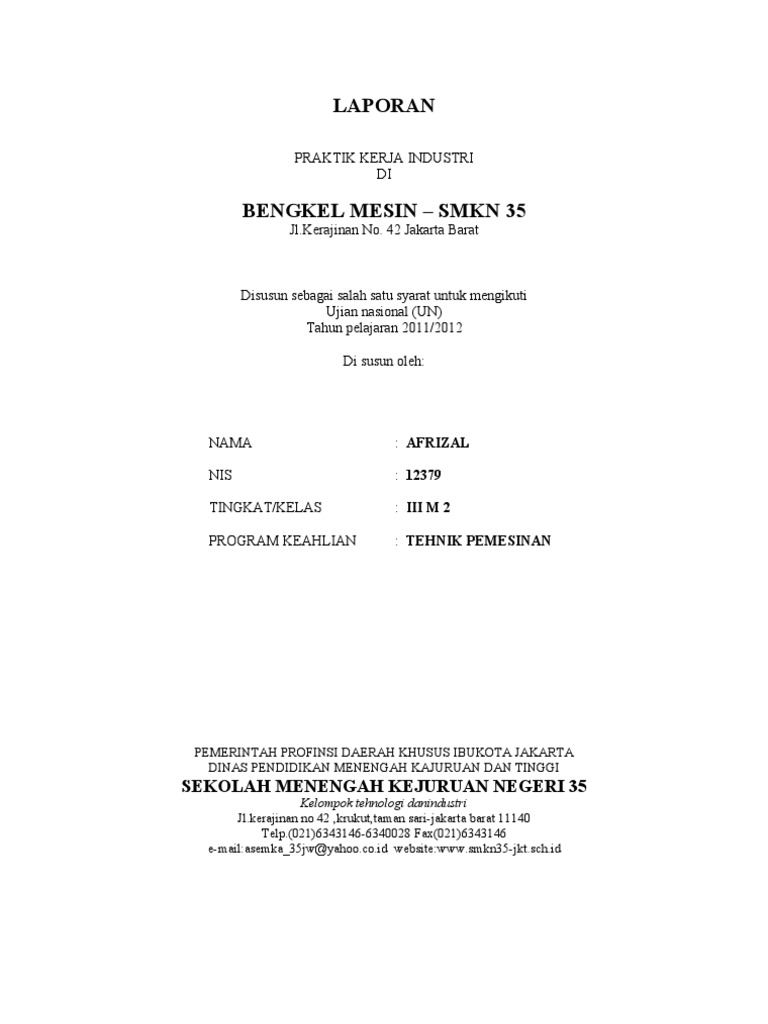 LAPORAN

PRAKTIK KERJA INDUSTRI
DI

BENGKEL MESIN – SMKN 35
Jl.Kerajinan No. 42 Jakarta Barat

Disusun sebagai salah satu syarat untuk mengikuti
Ujian nasional (UN)
Tahun pelajaran 2011/2012

Di susun oleh:

NAMA : AFRIZAL

NIS : 12379

TINGKAT/KELAS : III M 2

PROGRAM KEAHLIAN : TEHNIK PEMESINAN

PEMERINTAH PROFINSI DAERAH KHUSUS IBUKOTA JAKARTA
DINAS PENDIDIKAN MENENGAH KAJURUAN DAN TINGGI
SEKOLAH MENENGAH KEJURUAN NEGERI 35
Kelompok tehnologi danindustri
Jl.kerajinan no 42 ,krukut,taman sari-jakarta barat 11140
Telp.(021)6343146-6340028 Fax(021)6343146
e-mail:asemka_35jw@yahoo.co.id website:www.smkn35-jkt.sch.id